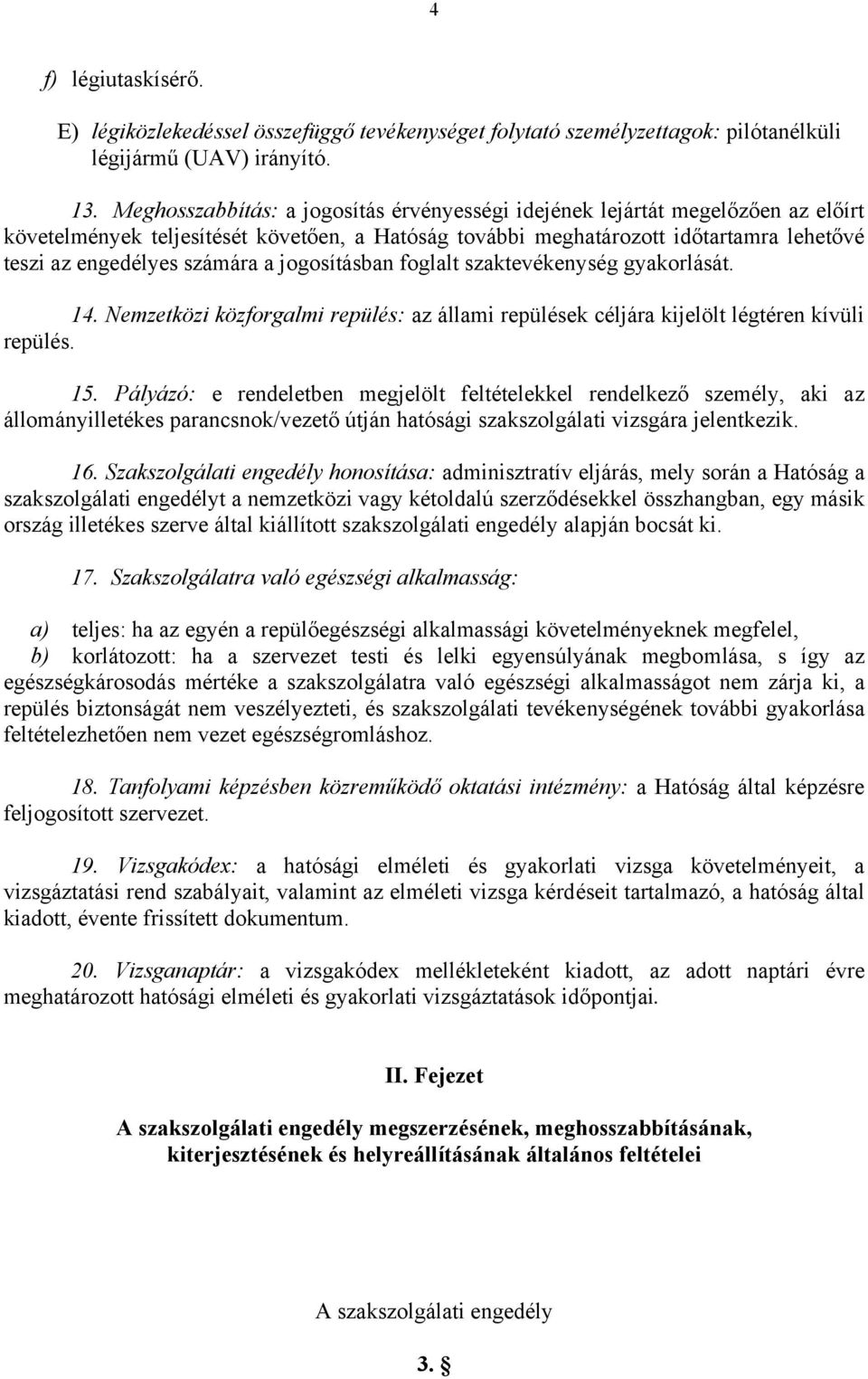 4

f) légiutaskísérő.

E) légiközlekedéssel összefüggő tevékenységet folytató személyzettagok: pilótanélküli légijármű (UAV) irányító.

13. Meghosszabbítás: a jogosítás érvényességi idejének lejártát megelőzően az előírt követelmények teljesítését követően, a Hatóság további meghatározott időtartamra lehetővé teszi az engedélyes számára a jogosításban foglalt szaktevékenység gyakorlását.

14. Nemzetközi közforgalmi repülés: az állami repülések céljára kijelölt légtéren kívüli repülés.

15. Pályázó: e rendeletben megjelölt feltételekkel rendelkező személy, aki az állományilletékes parancsnok/vezető útján hatósági szakszolgálati vizsgára jelentkezik.

16. Szakszolgálati engedély honosítása: adminisztratív eljárás, mely során a Hatóság a szakszolgálati engedélyt a nemzetközi vagy kétoldalú szerződésekkel összhangban, egy másik ország illetékes szerve által kiállított szakszolgálati engedély alapján bocsát ki.

17. Szakszolgálatra való egészségi alkalmasság:

a) teljes: ha az egyén a repülőegészségi alkalmassági követelményeknek megfelel,

b) korlátozott: ha a szervezet testi és lelki egyensúlyának megbomlása, s így az egészségkárosodás mértéke a szakszolgálatra való egészségi alkalmasságot nem zárja ki, a repülés biztonságát nem veszélyezteti, és szakszolgálati tevékenységének további gyakorlása feltételezhetően nem vezet egészségromláshoz.

18. Tanfolyami képzésben közreműködő oktatási intézmény: a Hatóság által képzésre feljogosított szervezet.

19. Vizsgakódex: a hatósági elméleti és gyakorlati vizsga követelményeit, a vizsgáztatási rend szabályait, valamint az elméleti vizsga kérdéseit tartalmazó, a hatóság által kiadott, évente frissített dokumentum.

20. Vizsganaptár: a vizsgakódex mellékleteként kiadott, az adott naptári évre meghatározott hatósági elméleti és gyakorlati vizsgáztatások időpontjai.

II. Fejezet

A szakszolgálati engedély megszerzésének, meghosszabbításának, kiterjesztésének és helyreállításának általános feltételei

A szakszolgálati engedély

3. §